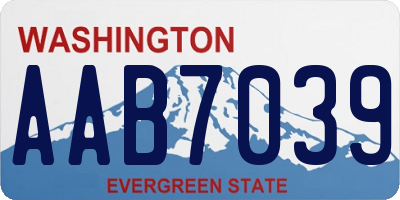 WASHINGTON
AAB7039
EVERGREEN STATE